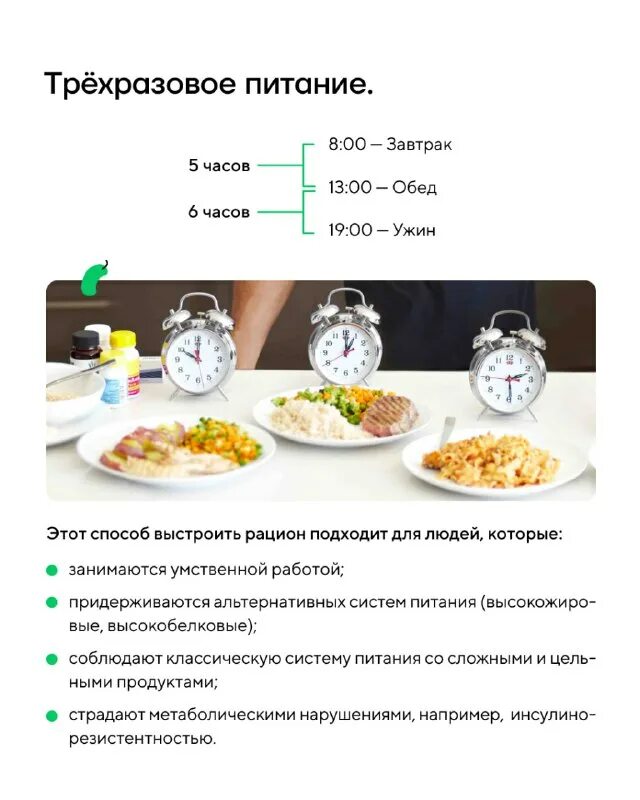 Трёхразовое питание.

5 часов
6 часов

8:00 — Завтрак
13:00 — Обед
19:00 — Ужин

Этот способ выстроить рацион подходит для людей, которые:

занимаются умственной работой;

придерживаются альтернативных систем питания (высокожировые, высокобелковые);

соблюдают классическую систему питания со сложными и цельными продуктами;

страдают метаболическими нарушениями, например, инсулинорезистентностью.